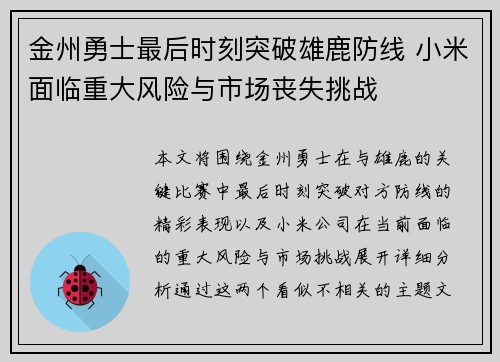 金州勇士最后时刻突破雄鹿防线 小米面临重大风险与市场丧失挑战

本文将围绕金州勇士在与雄鹿的关键比赛中最后时刻突破对方防线的精彩表现以及小米公司在当前面临的重大风险与市场挑战展开详细分析通过这两个看似不相关的主题文